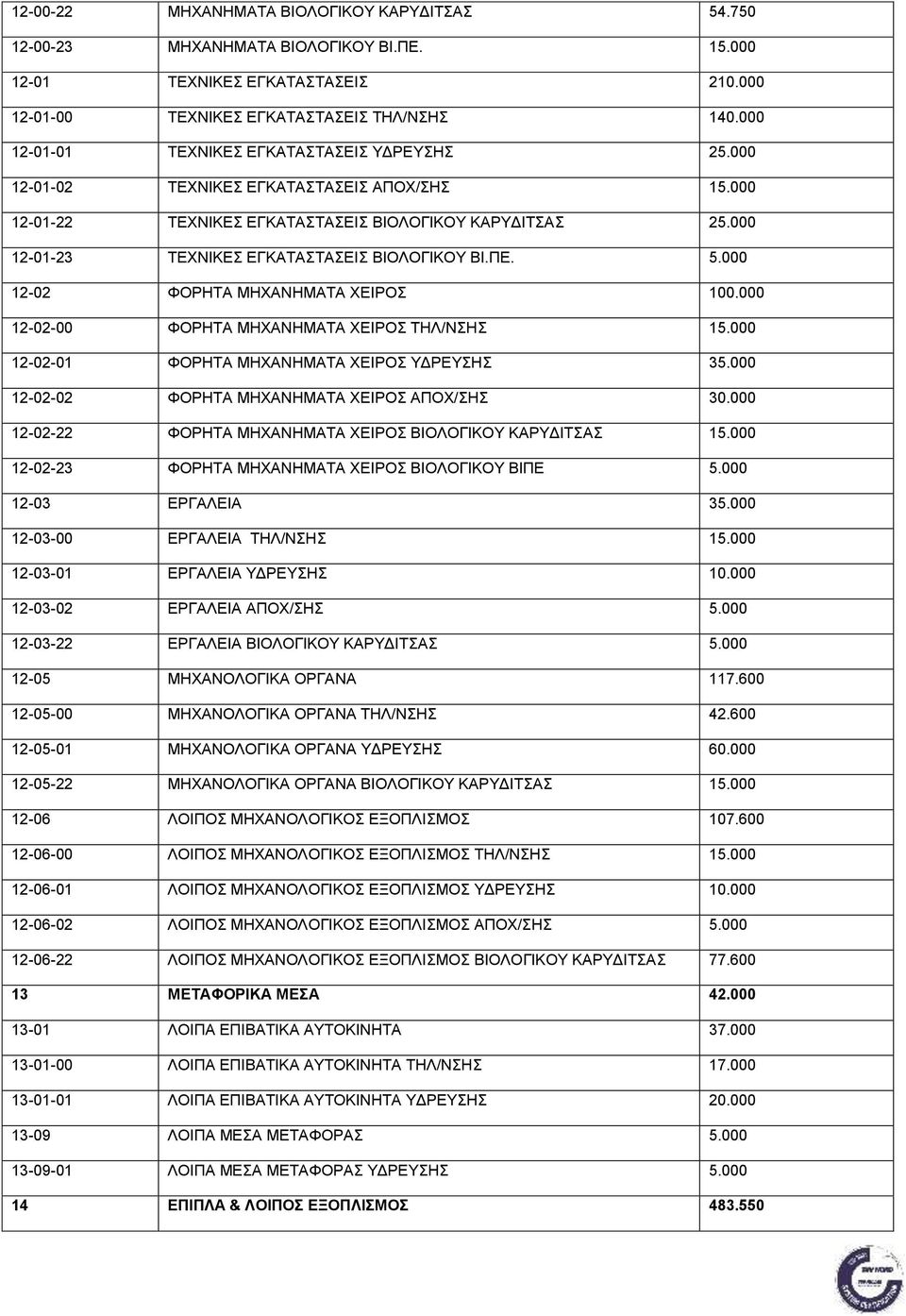 | | | |
|---|---|---|
| 12-00-22 | ΜΗΧΑΝΗΜΑΤΑ ΒΙΟΛΟΓΙΚΟΥ ΚΑΡΥΔΙΤΣΑΣ | 54.750 |
| 12-00-23 | ΜΗΧΑΝΗΜΑΤΑ ΒΙΟΛΟΓΙΚΟΥ ΒΙ.ΠΕ. | 15.000 |
| 12-01 | ΤΕΧΝΙΚΕΣ ΕΓΚΑΤΑΣΤΑΣΕΙΣ | 210.000 |
| 12-01-00 | ΤΕΧΝΙΚΕΣ ΕΓΚΑΤΑΣΤΑΣΕΙΣ ΤΗΛ/ΝΣΗΣ | 140.000 |
| 12-01-01 | ΤΕΧΝΙΚΕΣ ΕΓΚΑΤΑΣΤΑΣΕΙΣ ΥΔΡΕΥΣΗΣ | 25.000 |
| 12-01-02 | ΤΕΧΝΙΚΕΣ ΕΓΚΑΤΑΣΤΑΣΕΙΣ ΑΠΟΧ/ΣΗΣ | 15.000 |
| 12-01-22 | ΤΕΧΝΙΚΕΣ ΕΓΚΑΤΑΣΤΑΣΕΙΣ ΒΙΟΛΟΓΙΚΟΥ ΚΑΡΥΔΙΤΣΑΣ | 25.000 |
| 12-01-23 | ΤΕΧΝΙΚΕΣ ΕΓΚΑΤΑΣΤΑΣΕΙΣ ΒΙΟΛΟΓΙΚΟΥ ΒΙ.ΠΕ. | 5.000 |
| 12-02 | ΦΟΡΗΤΑ ΜΗΧΑΝΗΜΑΤΑ ΧΕΙΡΟΣ | 100.000 |
| 12-02-00 | ΦΟΡΗΤΑ ΜΗΧΑΝΗΜΑΤΑ ΧΕΙΡΟΣ ΤΗΛ/ΝΣΗΣ | 15.000 |
| 12-02-01 | ΦΟΡΗΤΑ ΜΗΧΑΝΗΜΑΤΑ ΧΕΙΡΟΣ ΥΔΡΕΥΣΗΣ | 35.000 |
| 12-02-02 | ΦΟΡΗΤΑ ΜΗΧΑΝΗΜΑΤΑ ΧΕΙΡΟΣ ΑΠΟΧ/ΣΗΣ | 30.000 |
| 12-02-22 | ΦΟΡΗΤΑ ΜΗΧΑΝΗΜΑΤΑ ΧΕΙΡΟΣ ΒΙΟΛΟΓΙΚΟΥ ΚΑΡΥΔΙΤΣΑΣ | 15.000 |
| 12-02-23 | ΦΟΡΗΤΑ ΜΗΧΑΝΗΜΑΤΑ ΧΕΙΡΟΣ ΒΙΟΛΟΓΙΚΟΥ ΒΙΠΕ | 5.000 |
| 12-03 | ΕΡΓΑΛΕΙΑ | 35.000 |
| 12-03-00 | ΕΡΓΑΛΕΙΑ ΤΗΛ/ΝΣΗΣ | 15.000 |
| 12-03-01 | ΕΡΓΑΛΕΙΑ ΥΔΡΕΥΣΗΣ | 10.000 |
| 12-03-02 | ΕΡΓΑΛΕΙΑ ΑΠΟΧ/ΣΗΣ | 5.000 |
| 12-03-22 | ΕΡΓΑΛΕΙΑ ΒΙΟΛΟΓΙΚΟΥ ΚΑΡΥΔΙΤΣΑΣ | 5.000 |
| 12-05 | ΜΗΧΑΝΟΛΟΓΙΚΑ ΟΡΓΑΝΑ | 117.600 |
| 12-05-00 | ΜΗΧΑΝΟΛΟΓΙΚΑ ΟΡΓΑΝΑ ΤΗΛ/ΝΣΗΣ | 42.600 |
| 12-05-01 | ΜΗΧΑΝΟΛΟΓΙΚΑ ΟΡΓΑΝΑ ΥΔΡΕΥΣΗΣ | 60.000 |
| 12-05-22 | ΜΗΧΑΝΟΛΟΓΙΚΑ ΟΡΓΑΝΑ ΒΙΟΛΟΓΙΚΟΥ ΚΑΡΥΔΙΤΣΑΣ | 15.000 |
| 12-06 | ΛΟΙΠΟΣ ΜΗΧΑΝΟΛΟΓΙΚΟΣ ΕΞΟΠΛΙΣΜΟΣ | 107.600 |
| 12-06-00 | ΛΟΙΠΟΣ ΜΗΧΑΝΟΛΟΓΙΚΟΣ ΕΞΟΠΛΙΣΜΟΣ ΤΗΛ/ΝΣΗΣ | 15.000 |
| 12-06-01 | ΛΟΙΠΟΣ ΜΗΧΑΝΟΛΟΓΙΚΟΣ ΕΞΟΠΛΙΣΜΟΣ ΥΔΡΕΥΣΗΣ | 10.000 |
| 12-06-02 | ΛΟΙΠΟΣ ΜΗΧΑΝΟΛΟΓΙΚΟΣ ΕΞΟΠΛΙΣΜΟΣ ΑΠΟΧ/ΣΗΣ | 5.000 |
| 12-06-22 | ΛΟΙΠΟΣ ΜΗΧΑΝΟΛΟΓΙΚΟΣ ΕΞΟΠΛΙΣΜΟΣ ΒΙΟΛΟΓΙΚΟΥ ΚΑΡΥΔΙΤΣΑΣ | 77.600 |
| 13 | ΜΕΤΑΦΟΡΙΚΑ ΜΕΣΑ | 42.000 |
| 13-01 | ΛΟΙΠΑ ΕΠΙΒΑΤΙΚΑ ΑΥΤΟΚΙΝΗΤΑ | 37.000 |
| 13-01-00 | ΛΟΙΠΑ ΕΠΙΒΑΤΙΚΑ ΑΥΤΟΚΙΝΗΤΑ ΤΗΛ/ΝΣΗΣ | 17.000 |
| 13-01-01 | ΛΟΙΠΑ ΕΠΙΒΑΤΙΚΑ ΑΥΤΟΚΙΝΗΤΑ ΥΔΡΕΥΣΗΣ | 20.000 |
| 13-09 | ΛΟΙΠΑ ΜΕΣΑ ΜΕΤΑΦΟΡΑΣ | 5.000 |
| 13-09-01 | ΛΟΙΠΑ ΜΕΣΑ ΜΕΤΑΦΟΡΑΣ ΥΔΡΕΥΣΗΣ | 5.000 |
| 14 | ΕΠΙΠΛΑ & ΛΟΙΠΟΣ ΕΞΟΠΛΙΣΜΟΣ | 483.550 |